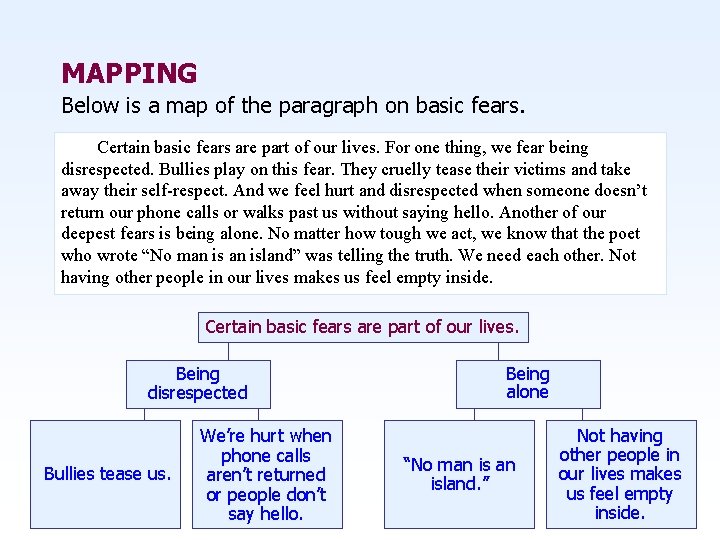 MAPPING

Below is a map of the paragraph on basic fears.

Certain basic fears are part of our lives. For one thing, we fear being disrespected. Bullies play on this fear. They cruelly tease their victims and take away their self-respect. And we feel hurt and disrespected when someone doesn't return our phone calls or walks past us without saying hello. Another of our deepest fears is being alone. No matter how tough we act, we know that the poet who wrote "No man is an island" was telling the truth. We need each other. Not having other people in our lives makes us feel empty inside.

Certain basic fears are part of our lives.

Being disrespected

Being alone

Bullies tease us.

We're hurt when phone calls aren't returned or people don't say hello.

"No man is an island."

Not having other people in our lives makes us feel empty inside.